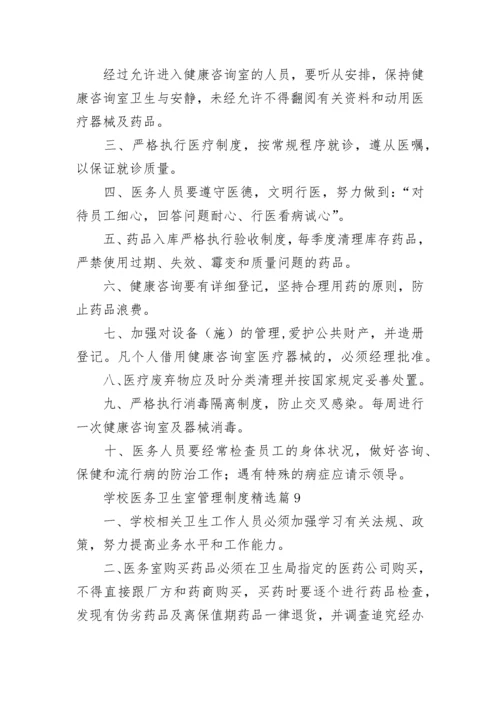 经过允许进入健康咨询室的人员，要听从安排，保持健康咨询室卫生与安静，未经允许不得翻阅有关资料和动用医疗器械及药品。

三、严格执行医疗制度，按常规程序就诊，遵从医嘱，以保证就诊质量。

四、医务人员要遵守医德，文明行医，努力做到：“对待员工细心，回答问题耐心、行医看病诚心”。

五、药品入库严格执行验收制度，每季度清理库存药品，严禁使用过期、失效、霉变和质量问题的药品。

六、健康咨询要有详细登记，坚持合理用药的原则，防止药品浪费。

七、加强对设备（施）的管理,爱护公共财产，并造册登记。凡个人借用健康咨询室医疗器械的，必须经理批准。

八、医疗废弃物应及时分类清理并按国家规定妥善处置。

九、严格执行消毒隔离制度，防止交叉感染。每周进行一次健康咨询室及器械消毒。

十、医务人员要经常检查员工的身体状况，做好咨询、保健和流行病的防治工作；遇有特殊的病症应请示领导。

学校医务卫生室管理制度精选篇9

一、学校相关卫生工作人员必须加强学习有关法规、政策，努力提高业务水平和工作能力。

二、医务室购买药品必须在卫生局指定的医药公司购买，不得直接跟厂方和药商购买，买药时要逐个进行药品检查，发现有伪劣药品及离保值期药品一律退货，并调查追究经办